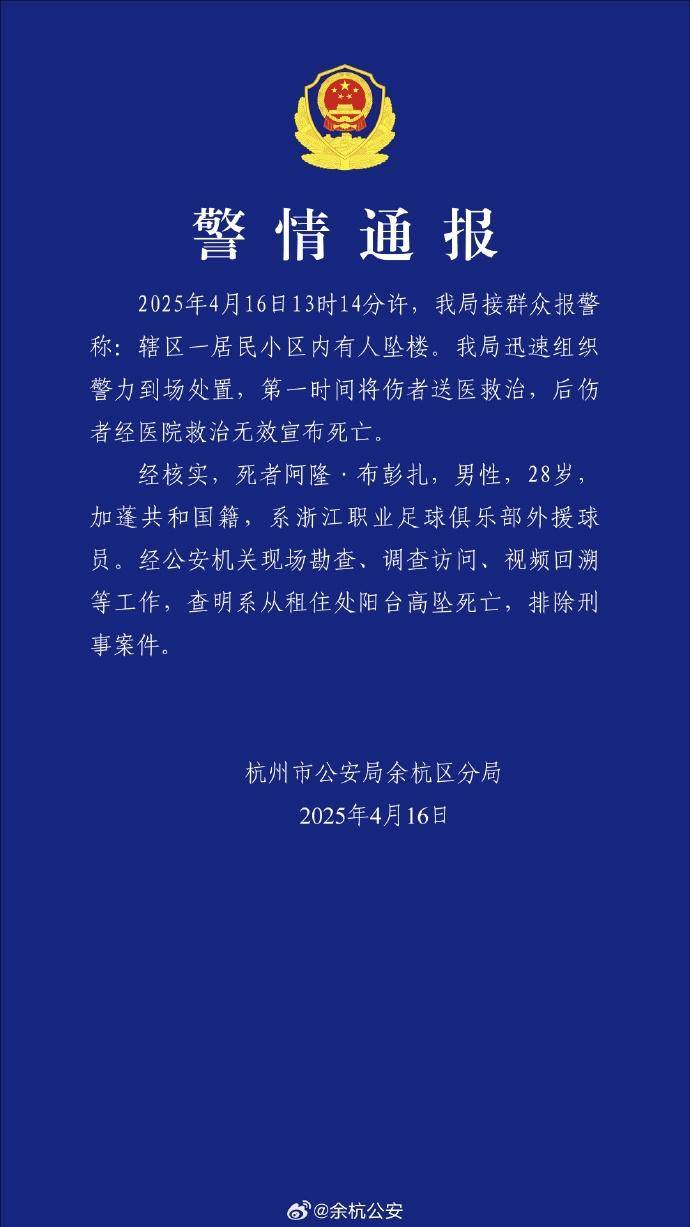 警情通报

2025年4月16日13时14分许，我局接群众报警称：辖区一居民小区内有人坠楼。我局迅速组织警力到场处置，第一时间将伤者送医救治，后伤者经医院救治无效宣布死亡。

经核实，死者阿隆·布彭扎，男性，28岁，加蓬共和国籍，系浙江职业足球俱乐部外援球员。经公安机关现场勘查、调查访问、视频回溯等工作，查明系从租住处阳台高坠死亡，排除刑事案件。

杭州市公安局余杭区分局
2025年4月16日

@余杭公安